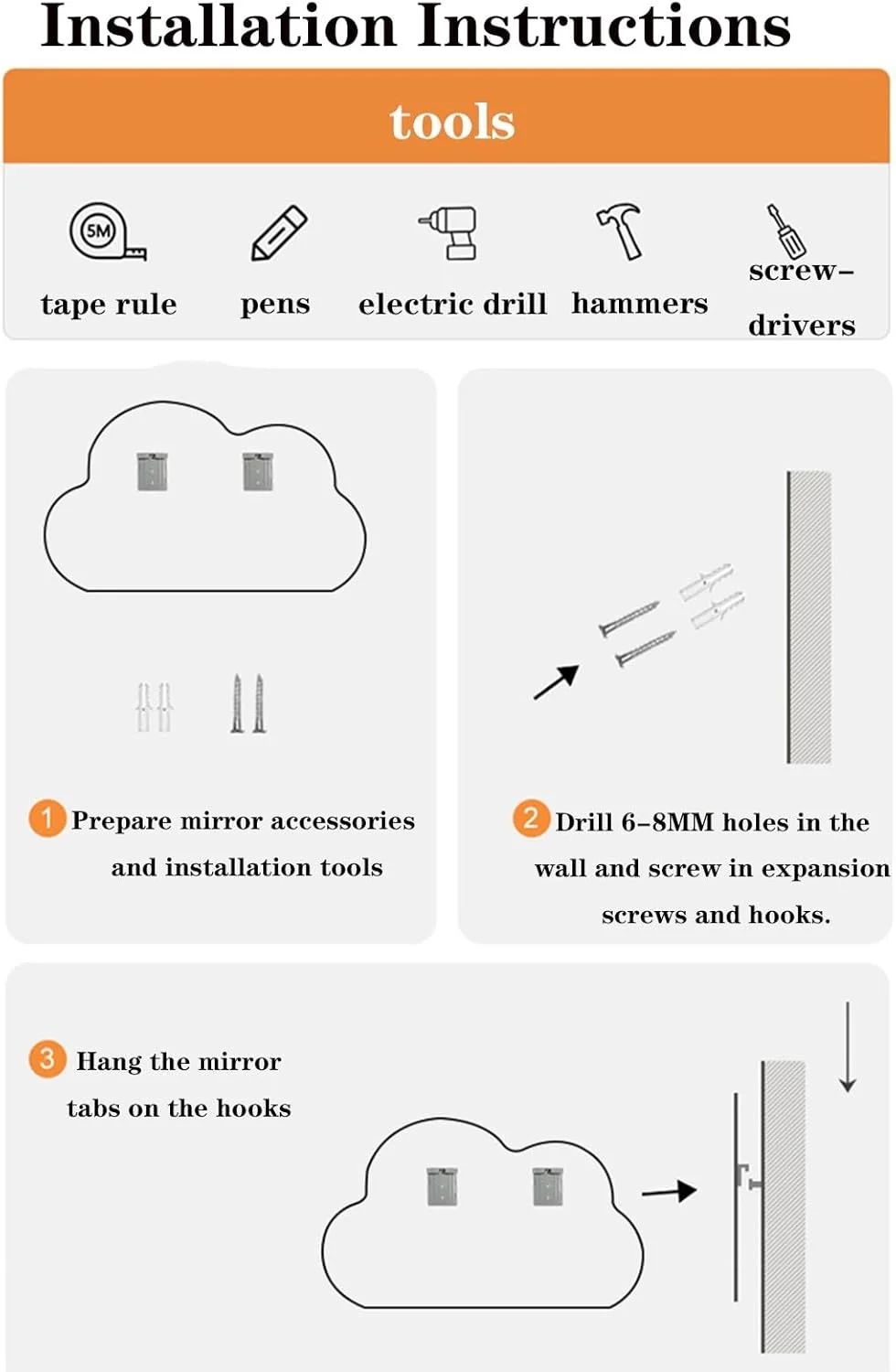 Installation Instructions

tools

5M

tape rule

pens

electric drill

hammers

screw-drivers

1 Prepare mirror accessories and installation tools

2 Drill 6-8MM holes in the wall and screw in expansion screws and hooks.

3 Hang the mirror tabs on the hooks